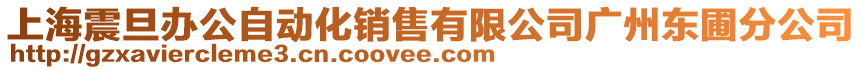 上海震旦办公自动化销售有限公司广州东圃分公司
http://gzxaviercleme3.cn.coovee.com